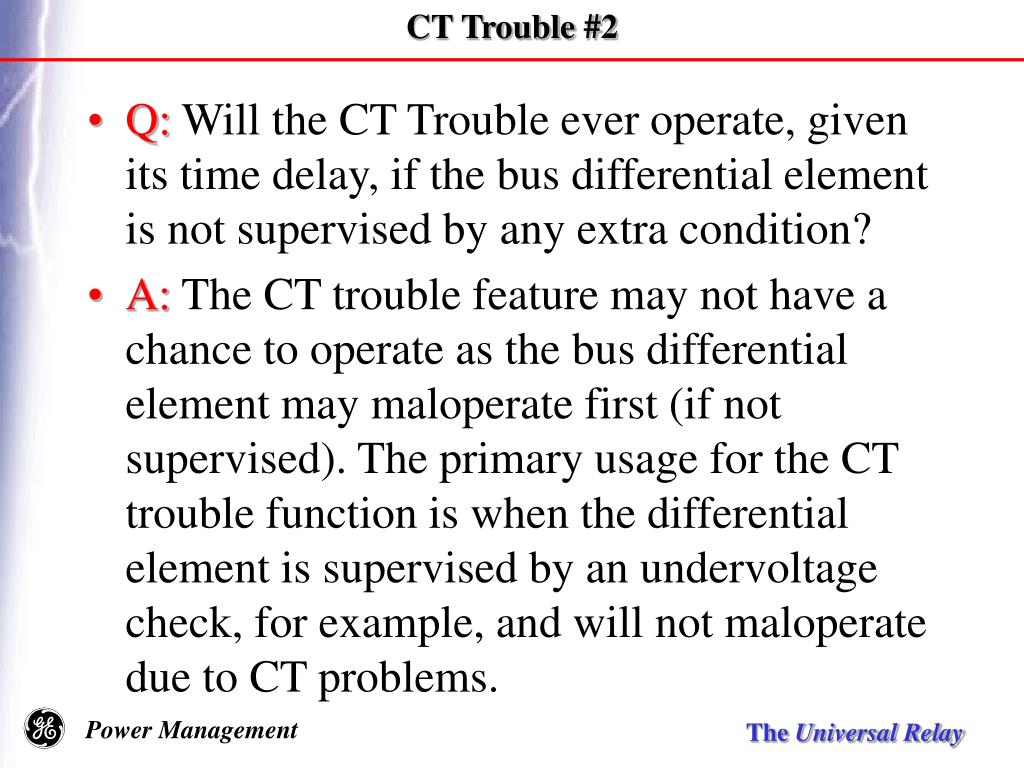 CT Trouble #2

• Q: Will the CT Trouble ever operate, given its time delay, if the bus differential element is not supervised by any extra condition?

• A: The CT trouble feature may not have a chance to operate as the bus differential element may maloperate first (if not supervised). The primary usage for the CT trouble function is when the differential element is supervised by an undervoltage check, for example, and will not maloperate due to CT problems.

GE

Power Management

The Universal Relay